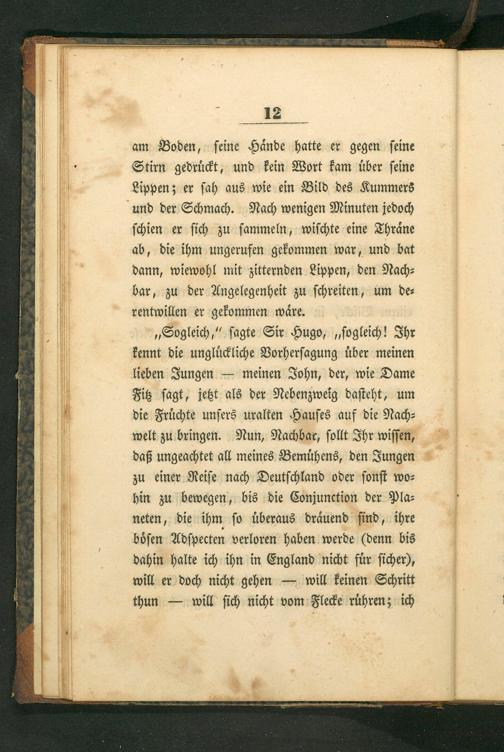 12

am Boden, seine Hände hatte er gegen seine Stirn gedrückt, und kein Wort kam über seine Lippen; er sah aus wie ein Bild des Kummers und der Schmach. Nach wenigen Minuten jedoch schien er sich zu sammeln, wischte eine Thräne ab, die ihm ungerufen gekommen war, und bat dann, wiewohl mit zitternden Lippen, den Nachbar, zu der Angelegenheit zu schreiten, um derentwillen er gekommen wäre.

„Sogleich," sagte Sir Hugo, „sogleich! Ihr kennt die unglückliche Vorhersagung über meinen lieben Jungen — meinen John, der, wie Dame Fitz sagt, jetzt als der Nebenzweig dasteht, um die Früchte unsers uralten Hauses auf die Nachwelt zu bringen. Nun, Nachbar, sollt Ihr wissen, daß ungeachtet all meines Bemühens, den Jungen zu einer Reise nach Deutschland oder sonst wohin zu bewegen, bis die Conjunction der Planeten, die ihm so überaus dräuend sind, ihre bösen Adspecten verloren haben werde (denn bis dahin halte ich ihn in England nicht für sicher), will er doch nicht gehen — will keinen Schritt thun — will sich nicht vom Flecke rühren; ich